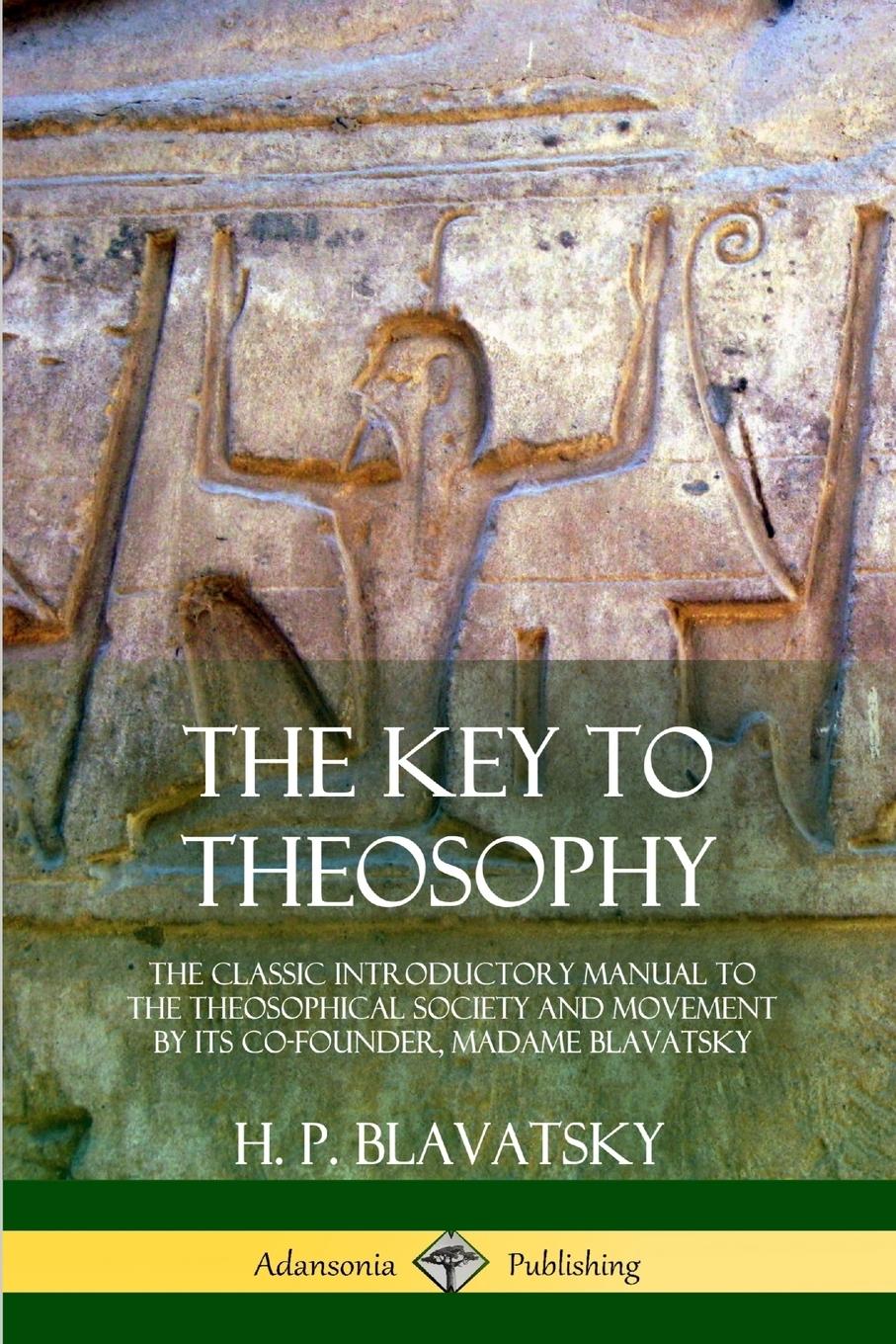 THE KEY TO THEOSOPHY

THE CLASSIC INTRODUCTORY MANUAL TO THE THEOSOPHICAL SOCIETY AND MOVEMENT BY ITS CO-FOUNDER, MADAME BLAVATSKY

H. P. BLAVATSKY

Adansonia Publishing